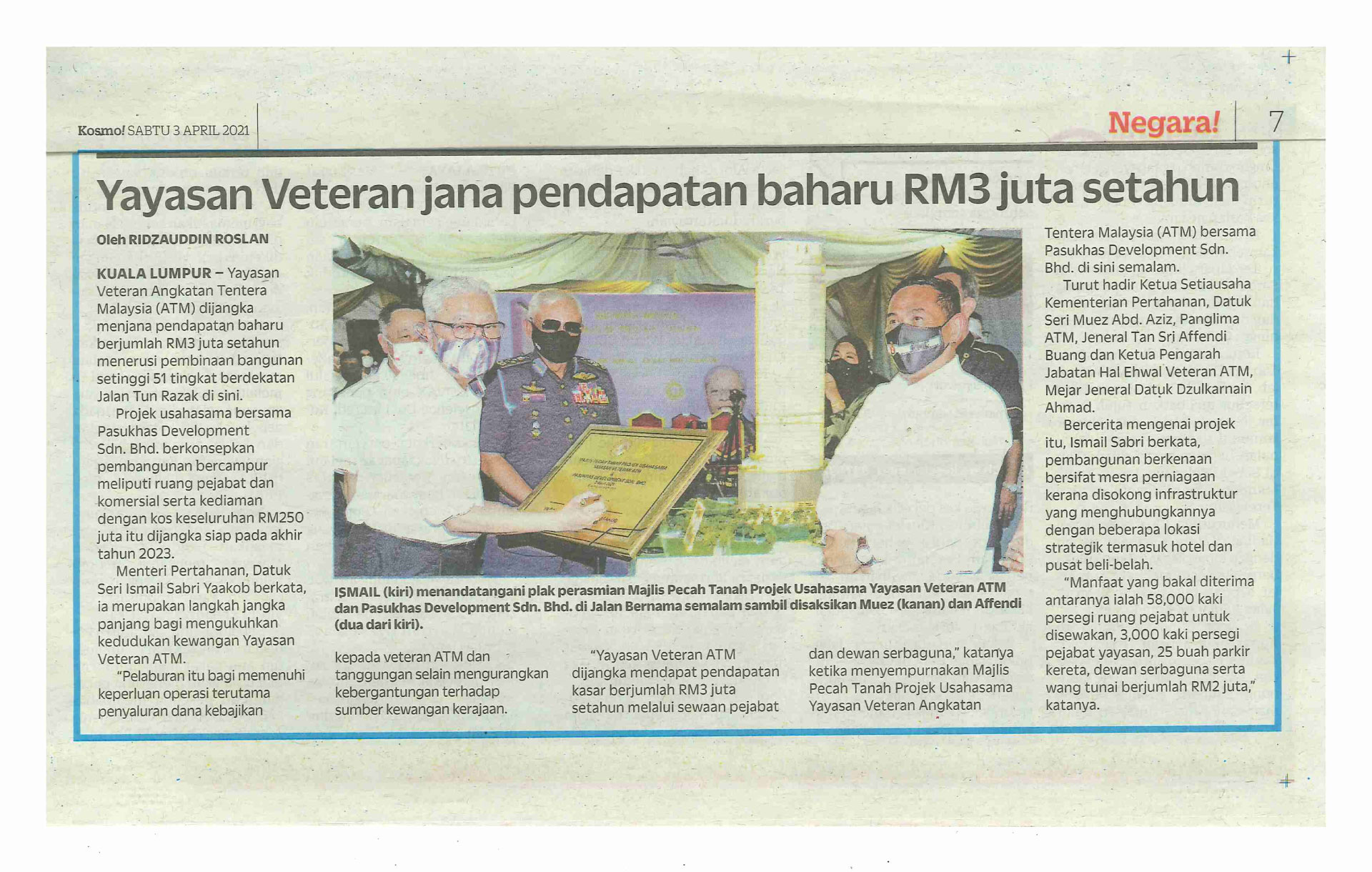 Kosmo! SABTU 3 APRIL 2021

Negara! 7

Yayasan Veteran jana pendapatan baharu RM3 juta setahun

Oleh RIDZAUDDIN ROSLAN

KUALA LUMPUR – Yayasan Veteran Angkatan Tentera Malaysia (ATM) dijangka menjana pendapatan baharu berjumlah RM3 juta setahun menerusi pembinaan bangunan setinggi 51 tingkat berdekatan Jalan Tun Razak di sini.

Projek usahasama bersama Pasukhas Development Sdn. Bhd. berkonsepkan pembangunan bercampur meliputi ruang pejabat dan komersial serta kediaman dengan kos keseluruhan RM250 juta itu dijangka siap pada akhir tahun 2023.

Menteri Pertahanan, Datuk Seri Ismail Sabri Yaakob berkata, ia merupakan langkah jangka panjang bagi mengukuhkan kedudukan kewangan Yayasan Veteran ATM.

"Pelaburan itu bagi memenuhi keperluan operasi terutama penyaluran dana kebajikan kepada veteran ATM dan tanggungan selain mengurangkan kebergantungan terhadap sumber kewangan kerajaan.

"Yayasan Veteran ATM dijangka mendapat pendapatan kasar berjumlah RM3 juta setahun melalui sewaan pejabat dan dewan serbaguna," katanya ketika menyempurnakan Majlis Pecah Tanah Projek Usahasama Yayasan Veteran Angkatan Tentera Malaysia (ATM) bersama Pasukhas Development Sdn. Bhd. di sini semalam.

Turut hadir Ketua Setiausaha Kementerian Pertahanan, Datuk Seri Muez Abd. Aziz, Panglima ATM, Jeneral Tan Sri Affendi Buang dan Ketua Pengarah Jabatan Hal Ehwal Veteran ATM, Mejar Jeneral Datuk Dzulkarnain Ahmad.

Bercerita mengenai projek itu, Ismail Sabri berkata, pembangunan berkenaan bersifat mesra perniagaan kerana disokong infrastruktur yang menghubungkannya dengan beberapa lokasi strategik termasuk hotel dan pusat beli-belah.

"Manfaat yang bakal diterima antaranya ialah 58,000 kaki persegi ruang pejabat untuk disewakan, 3,000 kaki persegi pejabat yayasan, 25 buah parkir kereta, dewan serbaguna serta wang tunai berjumlah RM2 juta," katanya.

ISMAIL (kiri) menandatangani plak perasmian Majlis Pecah Tanah Projek Usahasama Yayasan Veteran ATM dan Pasukhas Development Sdn. Bhd. di Jalan Bernama semalam sambil disaksikan Muez (kanan) dan Affendi (dua dari kiri).